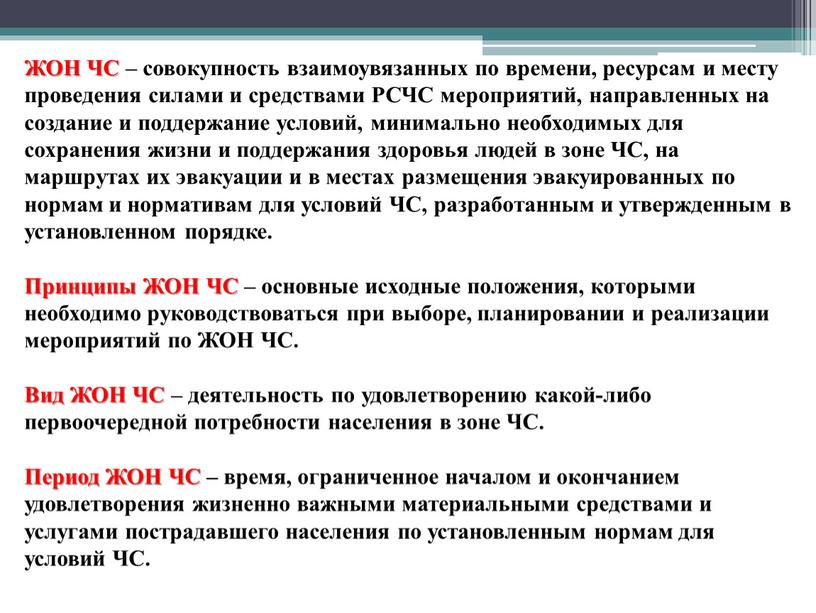 ЖОН ЧС – совокупность взаимоувязанных по времени, ресурсам и месту проведения силами и средствами РСЧС мероприятий, направленных на создание и поддержание условий, минимально необходимых для сохранения жизни и поддержания здоровья людей в зоне ЧС, на маршрутах их эвакуации и в местах размещения эвакуированных по нормам и нормативам для условий ЧС, разработанным и утвержденным в установленном порядке.

Принципы ЖОН ЧС – основные исходные положения, которыми необходимо руководствоваться при выборе, планировании и реализации мероприятий по ЖОН ЧС.

Вид ЖОН ЧС – деятельность по удовлетворению какой-либо первоочередной потребности населения в зоне ЧС.

Период ЖОН ЧС – время, ограниченное началом и окончанием удовлетворения жизненно важными материальными средствами и услугами пострадавшего населения по установленным нормам для условий ЧС.